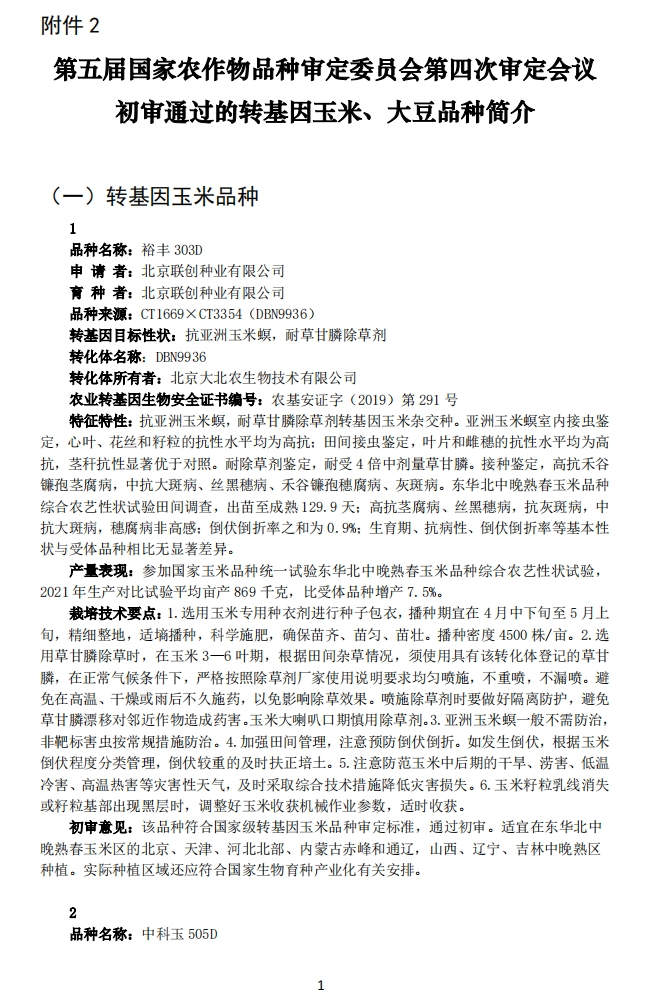 附件 2

第五届国家农作物品种审定委员会第四次审定会议初审通过的转基因玉米、大豆品种简介

（一）转基因玉米品种

1

品种名称：裕丰 303D

申 请 者：北京联创种业有限公司

育 种 者：北京联创种业有限公司

品种来源：CT1669×CT3354（DBN9936）

转基因目标性状：抗亚洲玉米螟，耐草甘膦除草剂

转化体名称：DBN9936

转化体所有者：北京大北农生物技术有限公司

农业转基因生物安全证书编号：农基安证字（2019）第 291 号

特征特性：抗亚洲玉米螟，耐草甘膦除草剂转基因玉米杂交种。亚洲玉米螟室内接虫鉴定，心叶、花丝和籽粒的抗性水平均为高抗；田间接虫鉴定，叶片和雌穗的抗性水平均为高抗，茎秆抗性显著优于对照。耐除草剂鉴定，耐受 4 倍中剂量草甘膦。接种鉴定，高抗禾谷镰孢茎腐病，中抗大斑病、丝黑穗病、禾谷镰孢穗腐病、灰斑病。东华北中晚熟春玉米品种综合农艺性状试验田间调查，出苗至成熟 129.9 天；高抗茎腐病、丝黑穗病，抗灰斑病，中抗大斑病，穗腐病非高感；倒伏倒折率之和为 0.9%；生育期、抗病性、倒伏倒折率等基本性状与受体品种相比无显著差异。

产量表现：参加国家玉米品种统一试验东华北中晚熟春玉米品种综合农艺性状试验，2021 年生产对比试验平均亩产 869 千克，比受体品种增产 7.5%。

栽培技术要点：1.选用玉米专用种衣剂进行种子包衣，播种期宜在 4 月中下旬至 5 月上旬，精细整地，适墒播种，科学施肥，确保苗齐、苗匀、苗壮。播种密度 4500 株/亩。2.选用草甘膦除草时，在玉米 3—6 叶期，根据田间杂草情况，须使用具有该转化体登记的草甘膦，在正常气候条件下，严格按照除草剂厂家使用说明要求均匀喷施，不重喷，不漏喷。避免在高温、干燥或雨后不久施药，以免影响除草效果。喷施除草剂时要做好隔离防护，避免草甘膦漂移对邻近作物造成药害。玉米大喇叭口期慎用除草剂。3.亚洲玉米螟一般不需防治，非靶标害虫按常规措施防治。4.加强田间管理，注意预防倒伏倒折。如发生倒伏，根据玉米倒伏程度分类管理，倒伏较重的及时扶正培土。5.注意防范玉米中后期的干旱、涝害、低温冷害、高温热害等灾害性天气，及时采取综合技术措施降低灾害损失。6.玉米籽粒乳线消失或籽粒基部出现黑层时，调整好玉米收获机械作业参数，适时收获。

初审意见：该品种符合国家级转基因玉米品种审定标准，通过初审。适宜在东华北中晚熟春玉米区的北京、天津、河北北部、内蒙古赤峰和通辽，山西、辽宁、吉林中晚熟区种植。实际种植区域还应符合国家生物育种产业化有关安排。

2

品种名称：中科玉 505D

1